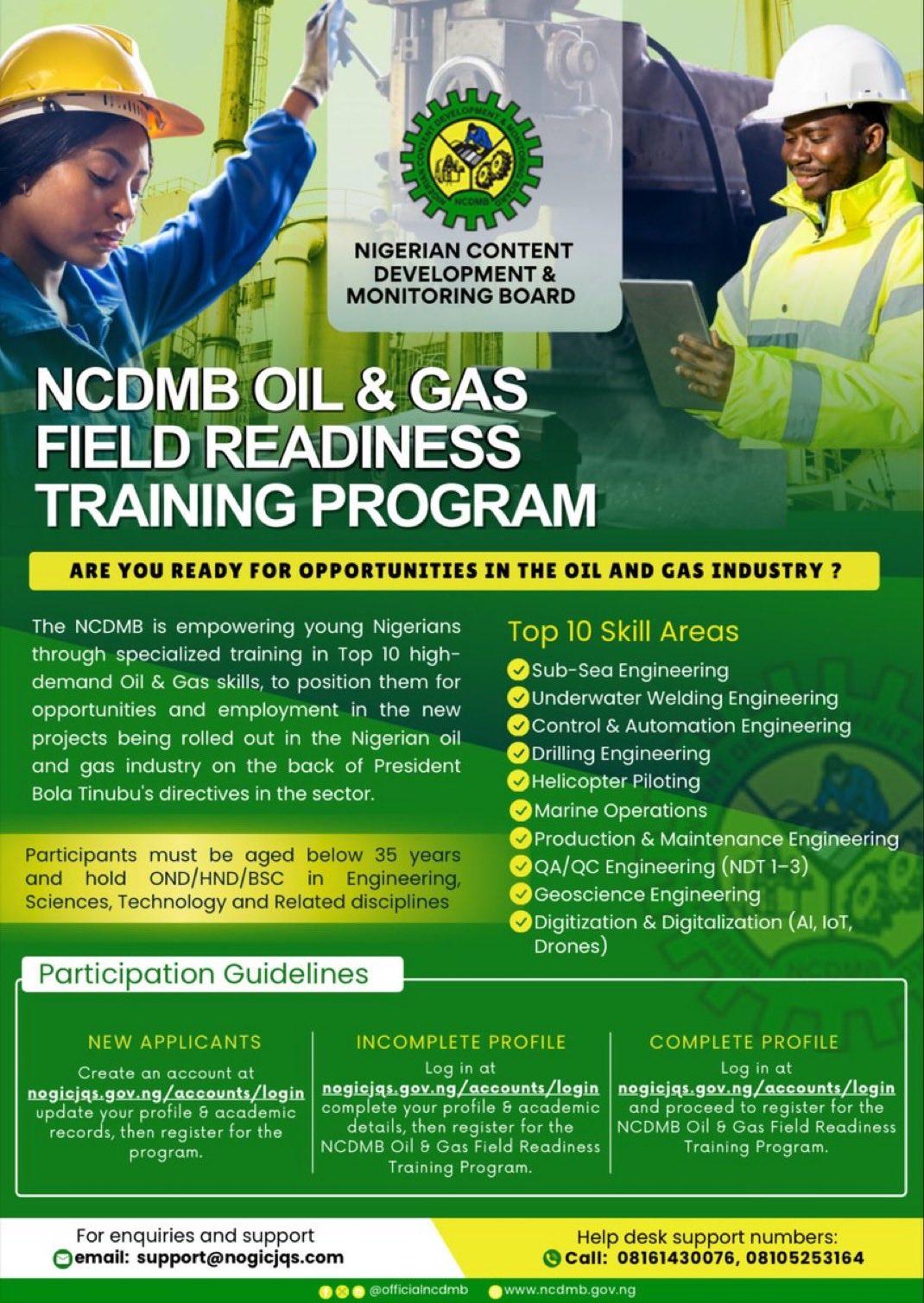 NIGERIAN CONTENT DEVELOPMENT & MONITORING BOARD

NCDMB

NIGERIAN CONTENT DEVELOPMENT & MONITORING BOARD

NCDMB OIL & GAS FIELD READINESS TRAINING PROGRAM

ARE YOU READY FOR OPPORTUNITIES IN THE OIL AND GAS INDUSTRY ?

The NCDMB is empowering young Nigerians through specialized training in Top 10 high-demand Oil & Gas skills, to position them for opportunities and employment in the new projects being rolled out in the Nigerian oil and gas industry on the back of President Bola Tinubu's directives in the sector.

Participants must be aged below 35 years and hold OND/HND/BSC in Engineering, Sciences, Technology and Related disciplines

Top 10 Skill Areas
Sub-Sea Engineering
Underwater Welding Engineering
Control & Automation Engineering
Drilling Engineering
Helicopter Piloting
Marine Operations
Production & Maintenance Engineering
QA/QC Engineering (NDT 1–3)
Geoscience Engineering
Digitization & Digitalization (AI, IoT, Drones)

Participation Guidelines

NEW APPLICANTS
Create an account at nogicjqs.gov.ng/accounts/login update your profile & academic records, then register for the program.

INCOMPLETE PROFILE
Log in at nogicjqs.gov.ng/accounts/login complete your profile & academic details, then register for the NCDMB Oil & Gas Field Readiness Training Program.

COMPLETE PROFILE
Log in at nogicjqs.gov.ng/accounts/login and proceed to register for the NCDMB Oil & Gas Field Readiness Training Program.

For enquiries and support
email: support@nogicjqs.com

Help desk support numbers:
Call: 08161430076, 08105253164

@officialncdmb www.ncdmb.gov.ng